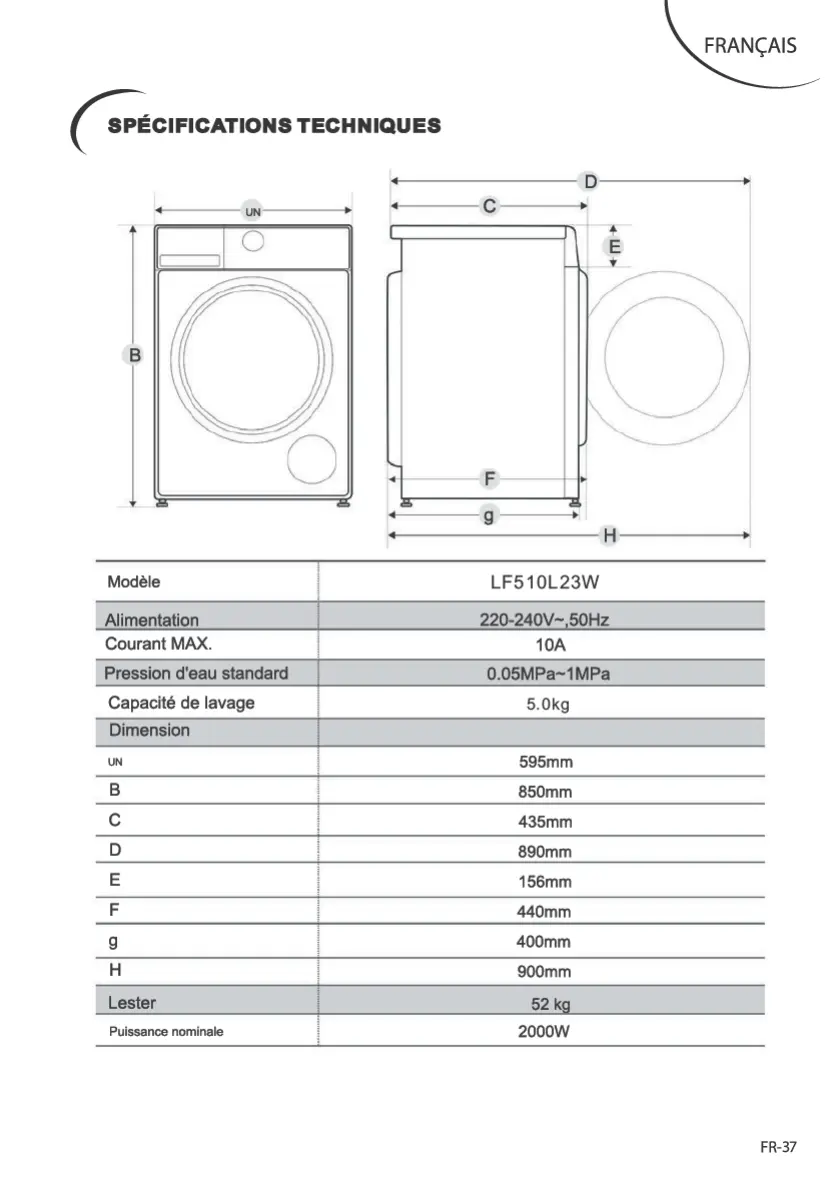 FRANÇAIS

SPÉCIFICATIONS TECHNIQUES

UN
B
D
C
E
F
g
H

| Modèle | LF510L23W |
|---|---|
| Alimentation | 220-240V~,50Hz |
| Courant MAX. | 10A |
| Pression d'eau standard | 0.05MPa~1MPa |
| Capacité de lavage | 5.0kg |
| Dimension | |
| UN | 595mm |
| B | 850mm |
| C | 435mm |
| D | 890mm |
| E | 156mm |
| F | 440mm |
| g | 400mm |
| H | 900mm |
| Lester | 52 kg |
| Puissance nominale | 2000W |

FR-37